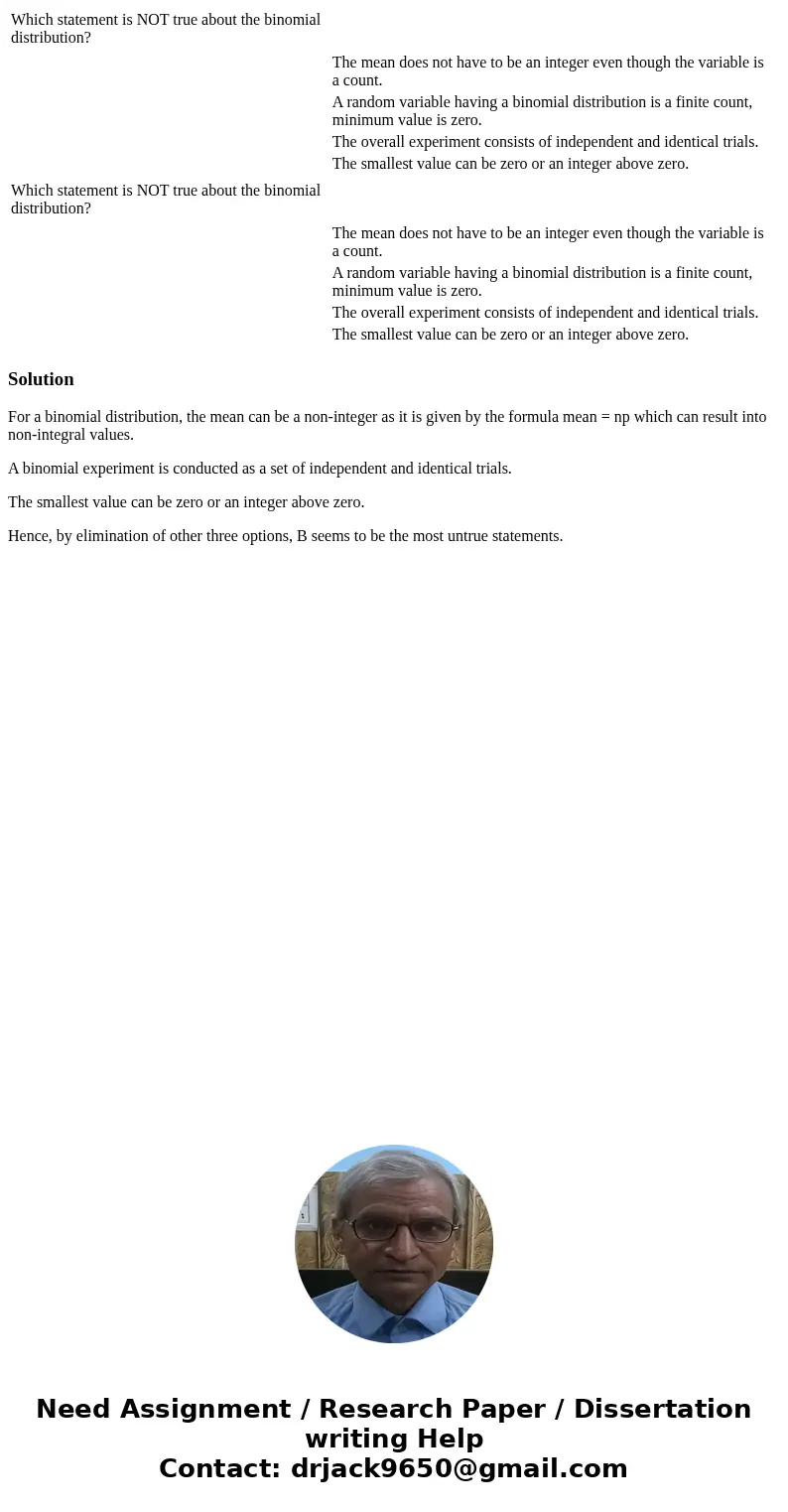 Which statement is NOT true about the binomial distribution?

The mean does not have to be an integer even though the variable is a count.

A random variable having a binomial distribution is a finite count, minimum value is zero.

The overall experiment consists of independent and identical trials.

The smallest value can be zero or an integer above zero.

Which statement is NOT true about the binomial distribution?

The mean does not have to be an integer even though the variable is a count.

A random variable having a binomial distribution is a finite count, minimum value is zero.

The overall experiment consists of independent and identical trials.

The smallest value can be zero or an integer above zero.

Solution

For a binomial distribution, the mean can be a non-integer as it is given by the formula mean = np which can result into non-integral values.

A binomial experiment is conducted as a set of independent and identical trials.

The smallest value can be zero or an integer above zero.

Hence, by elimination of other three options, B seems to be the most untrue statements.

Need Assignment / Research Paper / Dissertation writing Help
Contact: drjack9650@gmail.com